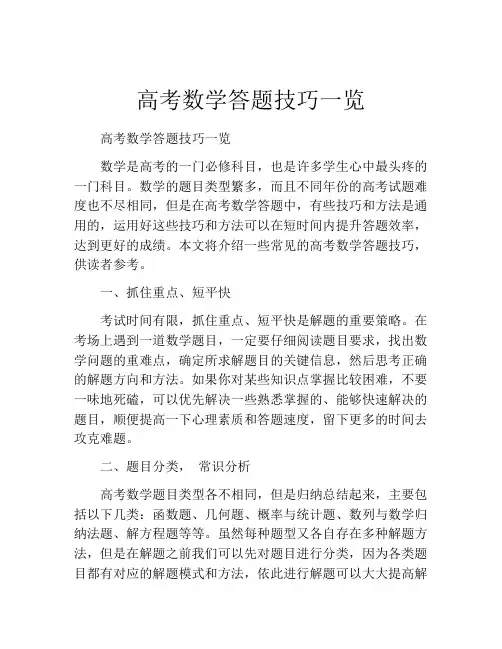 高考数学答题技巧一览

高考数学答题技巧一览

数学是高考的一门必修科目，也是许多学生心中最头疼的一门科目。数学的题目类型繁多，而且不同年份的高考试题难度也不尽相同，但是在高考数学答题中，有些技巧和方法是通用的，运用好这些技巧和方法可以在短时间内提升答题效率，达到更好的成绩。本文将介绍一些常见的高考数学答题技巧，供读者参考。

一、抓住重点、短平快

考试时间有限，抓住重点、短平快是解题的重要策略。在考场上遇到一道数学题目，一定要仔细阅读题目要求，找出数学问题的重难点，确定所求解题目的关键信息，然后思考正确的解题方向和方法。如果你对某些知识点掌握比较困难，不要一味地死磕，可以优先解决一些熟悉掌握的、能够快速解决的题目，顺便提高一下心理素质和答题速度，留下更多的时间去攻克难题。

二、题目分类， 常识分析

高考数学题目类型各不相同，但是归纳总结起来，主要包括以下几类：函数题、几何题、概率与统计题、数列与数学归纳法题、解方程题等等。虽然每种题型又各自存在多种解题方法，但是在解题之前我们可以先对题目进行分类，因为各类题目都有对应的解题模式和方法，依此进行解题可以大大提高解